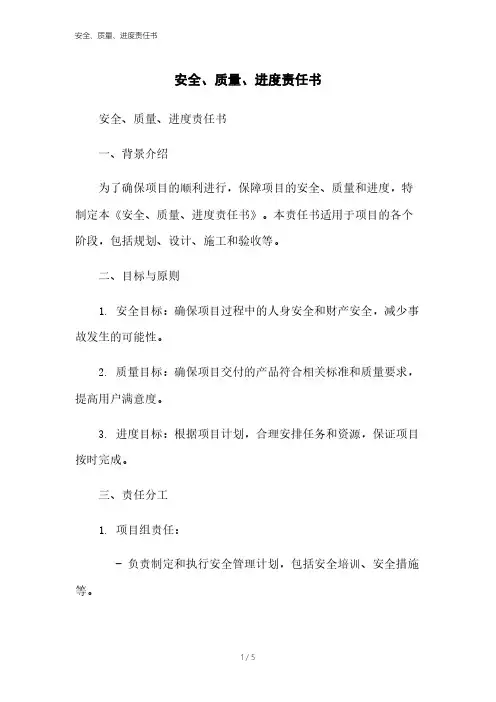 安全、质量、进度责任书

安全、质量、进度责任书

安全、质量、进度责任书

一、背景介绍

为了确保项目的顺利进行，保障项目的安全、质量和进度，特制定本《安全、质量、进度责任书》。本责任书适用于项目的各个阶段，包括规划、设计、施工和验收等。

二、目标与原则

1. 安全目标：确保项目过程中的人身安全和财产安全，减少事故发生的可能性。

2. 质量目标：确保项目交付的产品符合相关标准和质量要求，提高用户满意度。

3. 进度目标：根据项目计划，合理安排任务和资源，保证项目按时完成。

三、责任分工

1. 项目组责任：

- 负责制定和执行安全管理计划，包括安全培训、安全措施等。

1 / 5